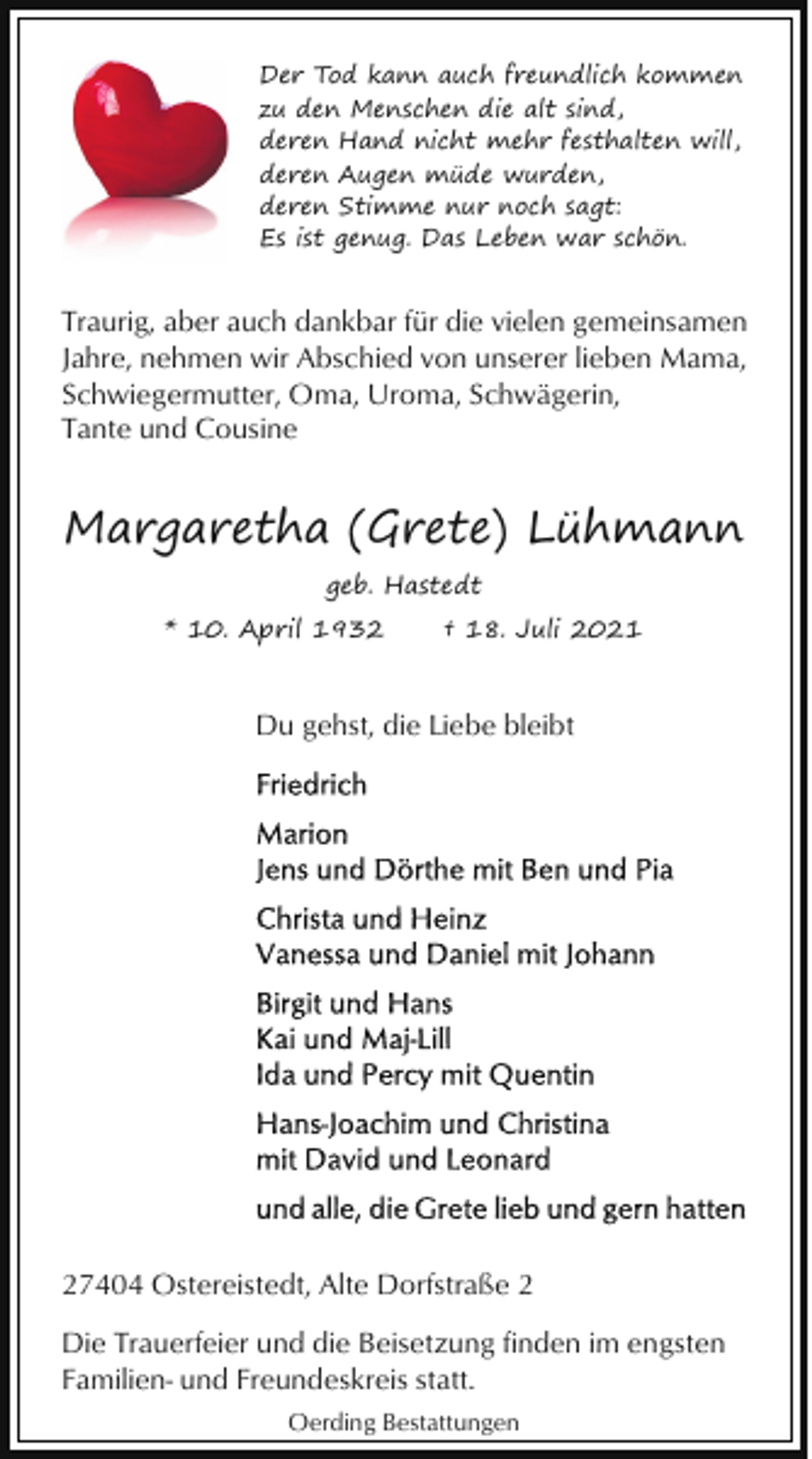 Der Tod kann auch freundlich kommen
zu den Menschen die alt sind,
deren Hand nicht mehr festhalten will,
deren Augen müde wurden,
deren Stimme nur noch sagt:
Es ist genug. Das Leben war schön.

Traurig, aber auch dankbar für die vielen gemeinsamen Jahre, nehmen wir Abschied von unserer lieben Mama, Schwiegermutter, Oma, Uroma, Schwägerin, Tante und Cousine

Margaretha (Grete) Lühmann

geb. Hastedt

* 10. April 1932   † 18. Juli 2021

Du gehst, die Liebe bleibt

Friedrich

Marion
Jens und Dörthe mit Ben und Pia

Christa und Heinz
Vanessa und Daniel mit Johann

Birgit und Hans
Kai und Maj-Lill
Ida und Percy mit Quentin

Hans-Joachim und Christina
mit David und Leonard

und alle, die Grete lieb und gern hatten

27404 Ostereistedt, Alte Dorfstraße 2

Die Trauerfeier und die Beisetzung finden im engsten Familien- und Freundeskreis statt.

Oerding Bestattungen